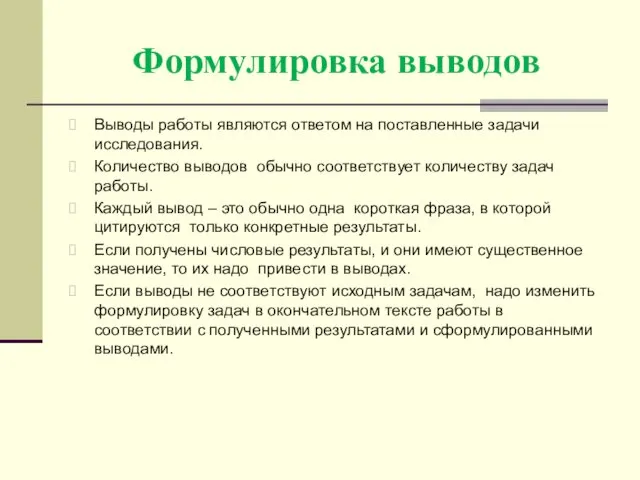 Формулировка выводов

Выводы работы являются ответом на поставленные задачи исследования.

Количество выводов обычно соответствует количеству задач работы.

Каждый вывод – это обычно одна короткая фраза, в которой цитируются только конкретные результаты.

Если получены числовые результаты, и они имеют существенное значение, то их надо привести в выводах.

Если выводы не соответствуют исходным задачам, надо изменить формулировку задач в окончательном тексте работы в соответствии с полученными результатами и сформулированными выводами.